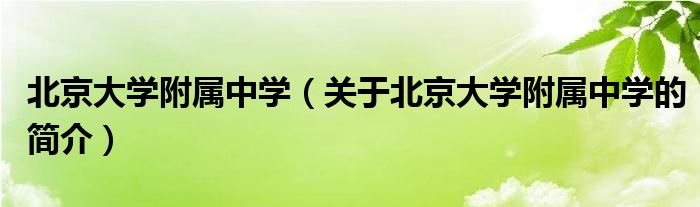 北京大学附属中学（关于北京大学附属中学的简介）